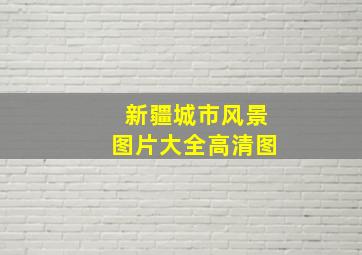 新疆城市风景
图片大全高清图